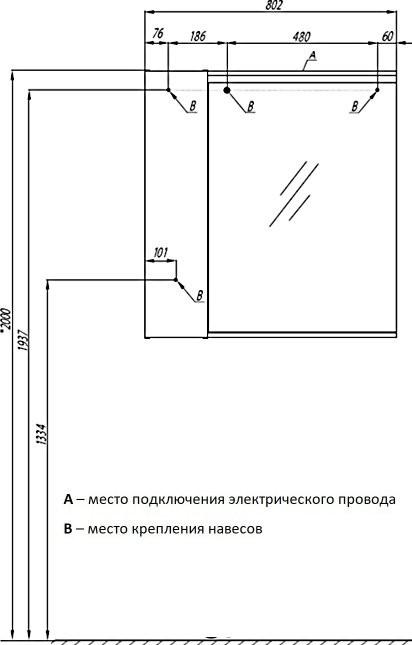 802
76
186
480
60
A
B
B
B
101
B
*2000
1937
1334

A – место подключения электрического провода

B – место крепления навесов